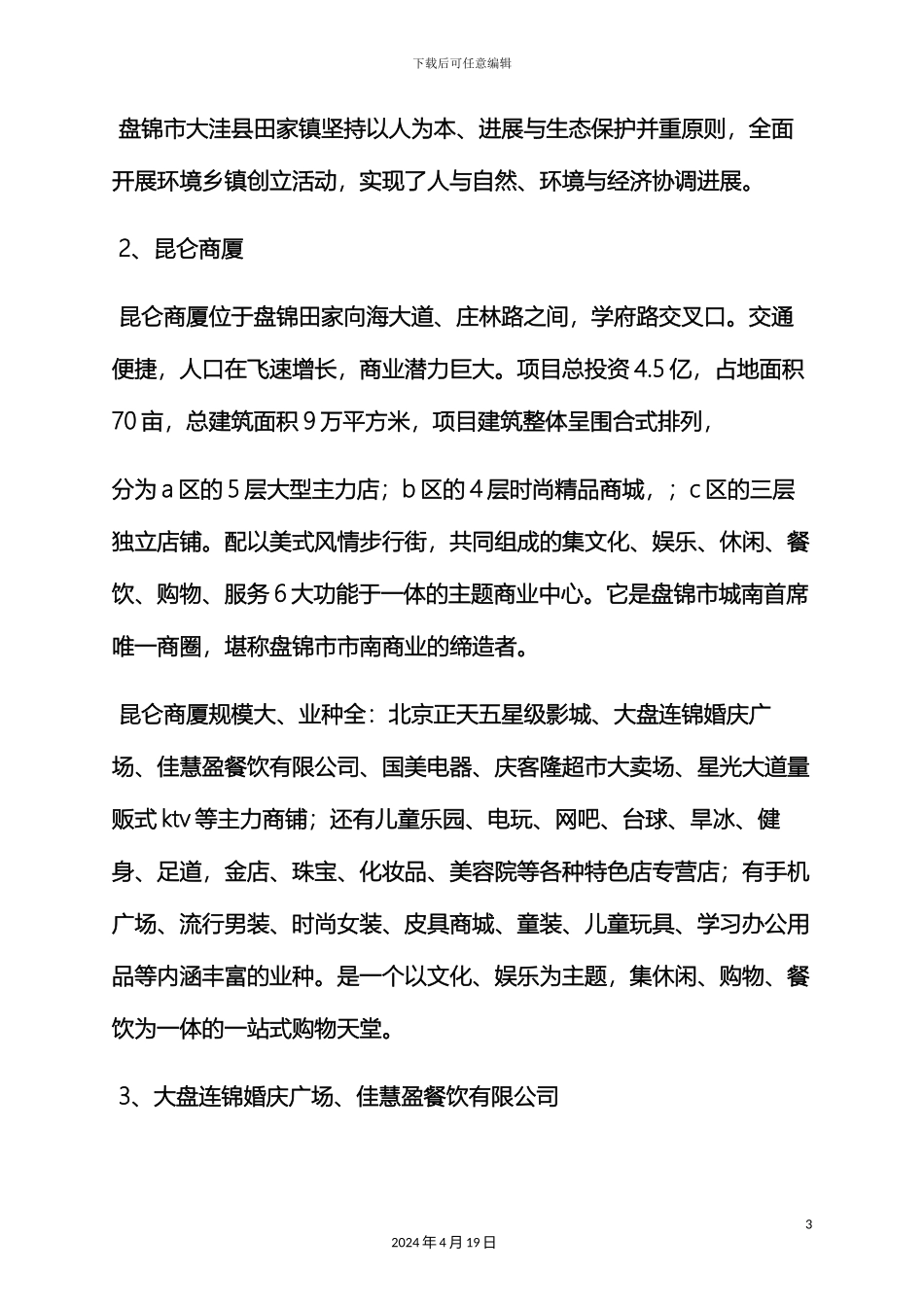 下载后可任意编辑

盘锦市大洼县田家镇坚持以人为本、进展与生态保护并重原则，全面开展环境乡镇创立活动，实现了人与自然、环境与经济协调进展。

2、昆仑商厦

昆仑商厦位于盘锦田家向海大道、庄林路之间，学府路交叉口。交通便捷，人口在飞速增长，商业潜力巨大。项目总投资 4.5 亿，占地面积 70 亩，总建筑面积 9 万平方米，项目建筑整体呈围合式排列，

分为 a 区的 5 层大型主力店；b 区的 4 层时尚精品商城，；c 区的三层独立店铺。配以美式风情步行街，共同组成的集文化、娱乐、休闲、餐饮、购物、服务 6 大功能于一体的主题商业中心。它是盘锦市城南首席唯一商圈，堪称盘锦市市南商业的缔造者。

昆仑商厦规模大、业种全：北京正天五星级影城、大盘连锦婚庆广场、佳慧盈餐饮有限公司、国美电器、庆客隆超市大卖场、星光大道量贩式 ktv 等主力商铺；还有儿童乐园、电玩、网吧、台球、旱冰、健身、足道，金店、珠宝、化妆品、美容院等各种特色店专营店；有手机广场、流行男装、时尚女装、皮具商城、童装、儿童玩具、学习办公用品等内涵丰富的业种。是一个以文化、娱乐为主题，集休闲、购物、餐饮为一体的一站式购物天堂。

3、大盘连锦婚庆广场、佳慧盈餐饮有限公司

3

2024 年 4 月 19 日